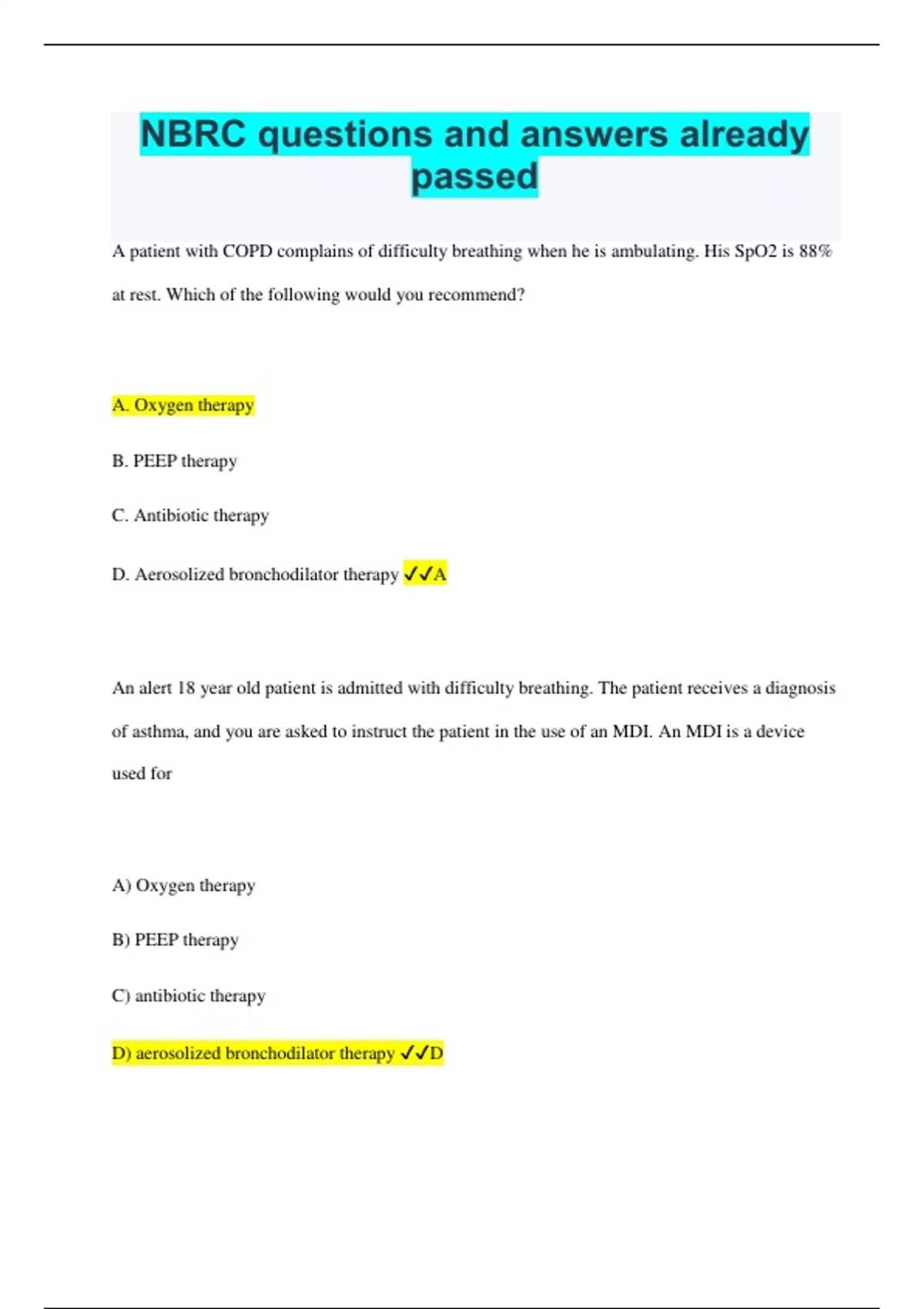 NBRC questions and answers already passed

A patient with COPD complains of difficulty breathing when he is ambulating. His SpO2 is 88% at rest. Which of the following would you recommend?

A. Oxygen therapy

B. PEEP therapy

C. Antibiotic therapy

D. Aerosolized bronchodilator therapy ✓✓A

An alert 18 year old patient is admitted with difficulty breathing. The patient receives a diagnosis of asthma, and you are asked to instruct the patient in the use of an MDI. An MDI is a device used for

A) Oxygen therapy

B) PEEP therapy

C) antibiotic therapy

D) aerosolized bronchodilator therapy ✓✓D